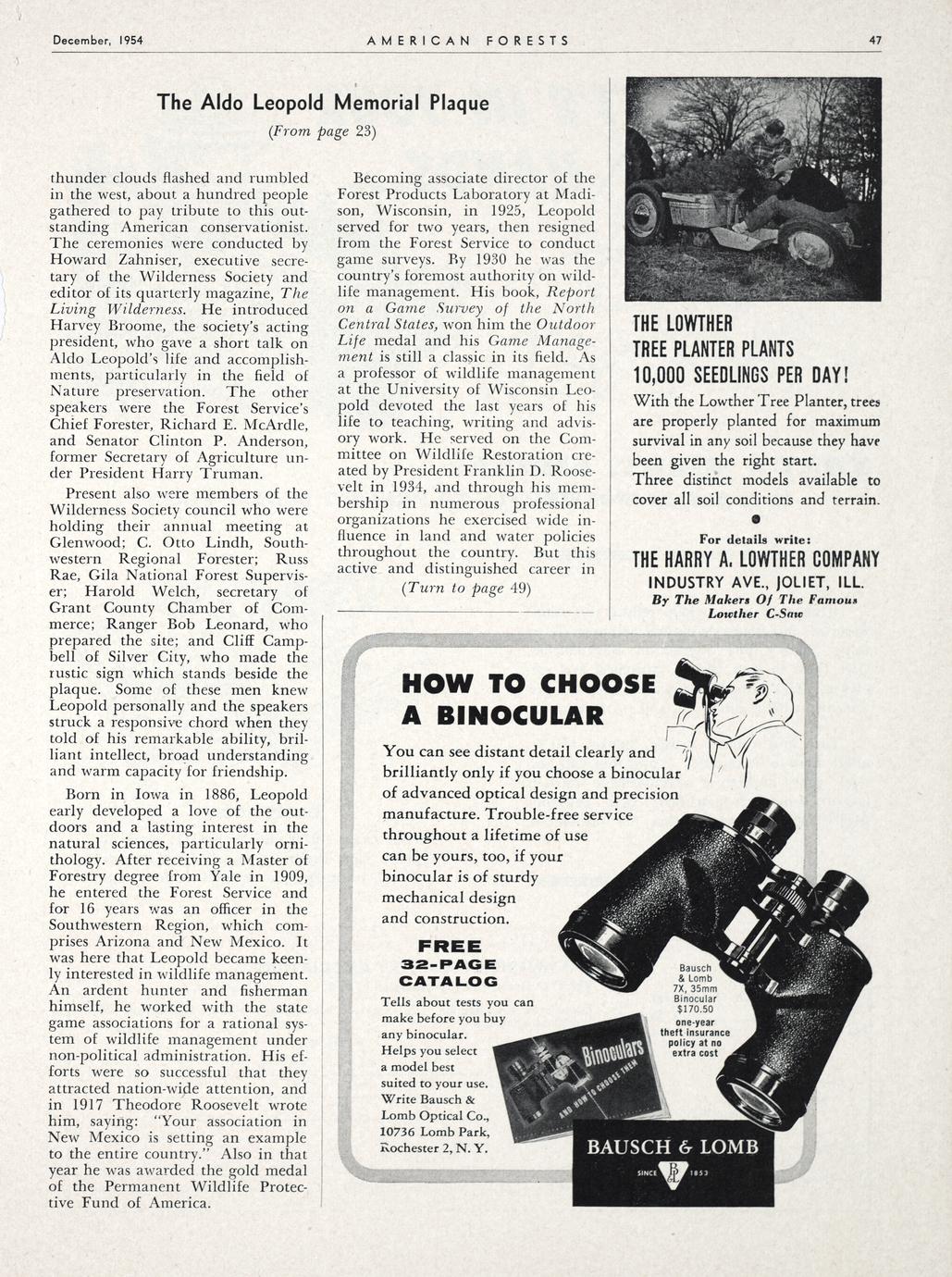 December, 1954 AMERICAN FORESTS 47

The Aldo Leopold Memorial Plaque

(From page 23)

thunder clouds flashed and rumbled in the west, about a hundred people gathered to pay tribute to this outstanding American conservationist. The ceremonies were conducted by Howard Zahniser, executive secretary of the Wilderness Society and editor of its quarterly magazine, The Living Wilderness. He introduced Harvey Broome, the society's acting president, who gave a short talk on Aldo Leopold's life and accomplishments, particularly in the field of Nature preservation. The other speakers were the Forest Service's Chief Forester, Richard E. McArdle, and Senator Clinton P. Anderson, former Secretary of Agriculture under President Harry Truman.

Present also were members of the Wilderness Society council who were holding their annual meeting at Glenwood; C. Otto Lindh, Southwestern Regional Forester; Russ Rae, Gila National Forest Supervisor; Harold Welch, secretary of Grant County Chamber of Commerce; Ranger Bob Leonard, who prepared the site; and Cliff Campbell of Silver City, who made the rustic sign which stands beside the plaque. Some of these men knew Leopold personally and the speakers struck a responsive chord when they told of his remarkable ability, brilliant intellect, broad understanding and warm capacity for friendship.

Born in Iowa in 1886, Leopold early developed a love of the outdoors and a lasting interest in the natural sciences, particularly ornithology. After receiving a Master of Forestry degree from Yale in 1909, he entered the Forest Service and for 16 years was an officer in the Southwestern Region, which comprises Arizona and New Mexico. It was here that Leopold became keenly interested in wildlife management. An ardent hunter and fisherman himself, he worked with the state game associations for a rational system of wildlife management under non-political administration. His efforts were so successful that they attracted nation-wide attention, and in 1917 Theodore Roosevelt wrote him, saying: "Your association in New Mexico is setting an example to the entire country." Also in that year he was awarded the gold medal of the Permanent Wildlife Protective Fund of America.

Becoming associate director of the Forest Products Laboratory at Madison, Wisconsin, in 1925, Leopold served for two years, then resigned from the Forest Service to conduct game surveys. By 1930 he was the country's foremost authority on wildlife management. His book, Report on a Game Survey of the North Central States, won him the Outdoor Life medal and his Game Management is still a classic in its field. As a professor of wildlife management at the University of Wisconsin Leopold devoted the last years of his life to teaching, writing and advisory work. He served on the Committee on Wildlife Restoration created by President Franklin D. Roosevelt in 1934, and through his membership in numerous professional organizations he exercised wide influence in land and water policies throughout the country. But this active and distinguished career in

(Turn to page 49)

THE LOWTHER TREE PLANTER PLANTS 10,000 SEEDLINGS PER DAY!

With the Lowther Tree Planter, trees are properly planted for maximum survival in any soil because they have been given the right start.
Three distinct models available to cover all soil conditions and terrain.

For details write:
THE HARRY A. LOWTHER COMPANY
INDUSTRY AVE., JOLIET, ILL.
By The Makers Of The Famous Lowther C-Saw

HOW TO CHOOSE A BINOCULAR

You can see distant detail clearly and brilliantly only if you choose a binocular of advanced optical design and precision manufacture. Trouble-free service throughout a lifetime of use can be yours, too, if your binocular is of sturdy mechanical design and construction.

FREE
32-PAGE
CATALOG

Tells about tests you can make before you buy any binocular. Helps you select a model best suited to your use. Write Bausch & Lomb Optical Co., 10736 Lomb Park, Rochester 2, N. Y.

Binoculars
AND HOW TO CHOOSE THEM

Bausch & Lomb 7X, 35mm Binocular $170.50 one-year theft insurance policy at no extra cost

BAUSCH & LOMB
SINCE B&L 1853